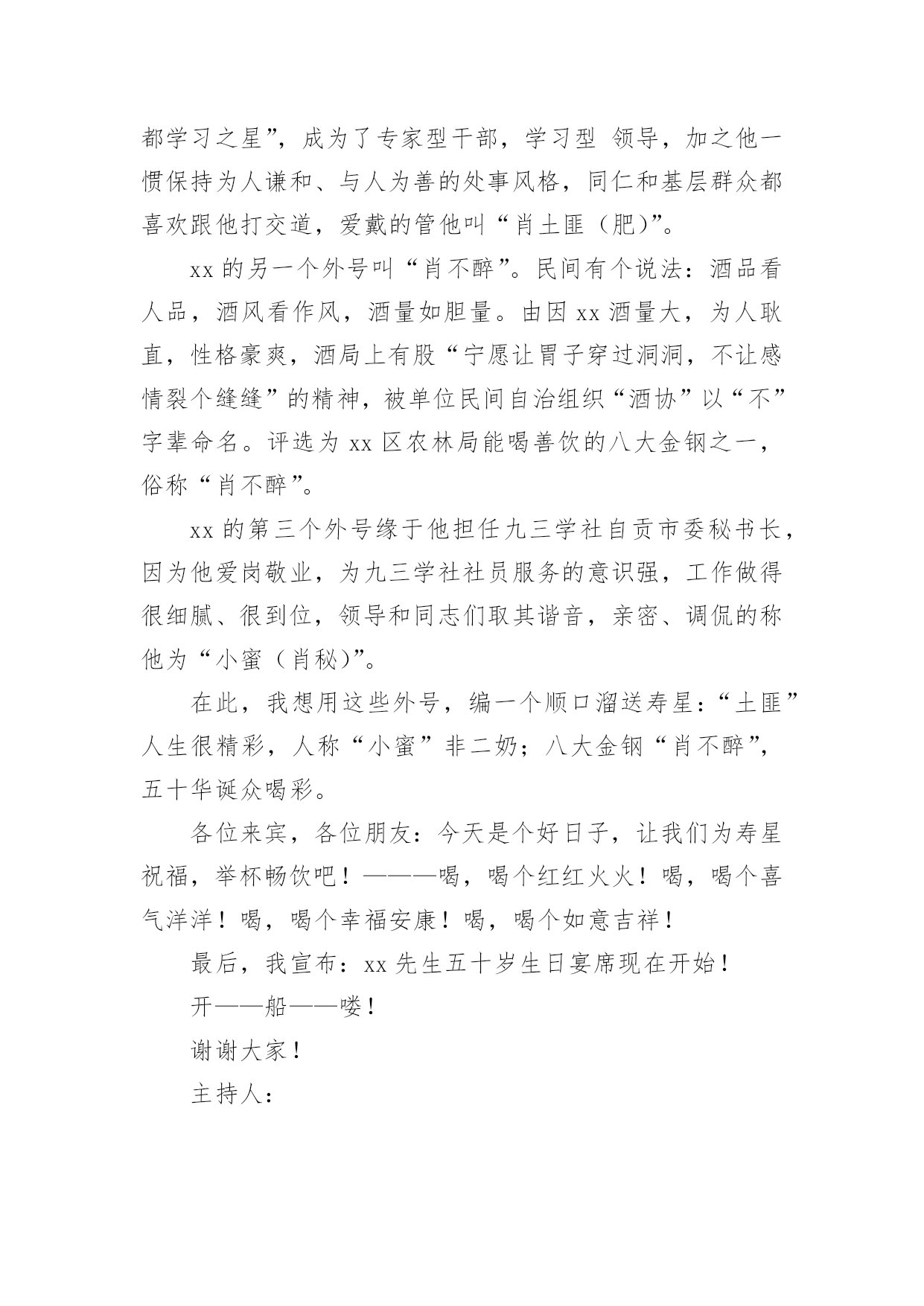 都学习之星”，成为了专家型干部，学习型 领导，加之他一惯保持为人谦和、与人为善的处事风格，同仁和基层群众都喜欢跟他打交道，爱戴的管他叫“肖土匪（肥）”。

xx 的另一个外号叫“肖不醉”。民间有个说法：酒品看人品，酒风看作风，酒量如胆量。由因 xx 酒量大，为人耿直，性格豪爽，酒局上有股“宁愿让胃子穿过洞洞，不让感情裂个缝缝”的精神，被单位民间自治组织“酒协”以“不”字辈命名。评选为 xx 区农林局能喝善饮的八大金钢之一，俗称“肖不醉”。

xx 的第三个外号缘于他担任九三学社自贡市委秘书长，因为他爱岗敬业，为九三学社社员服务的意识强，工作做得很细腻、很到位，领导和同志们取其谐音，亲密、调侃的称他为“小蜜（肖秘）”。

在此，我想用这些外号，编一个顺口溜送寿星：“土匪”人生很精彩，人称“小蜜”非二奶；八大金钢“肖不醉”，五十华诞众喝彩。

各位来宾，各位朋友：今天是个好日子，让我们为寿星祝福，举杯畅饮吧！———喝，喝个红红火火！喝，喝个喜气洋洋！喝，喝个幸福安康！喝，喝个如意吉祥！

最后，我宣布：xx 先生五十岁生日宴席现在开始！

开——船——喽！

谢谢大家！

主持人：